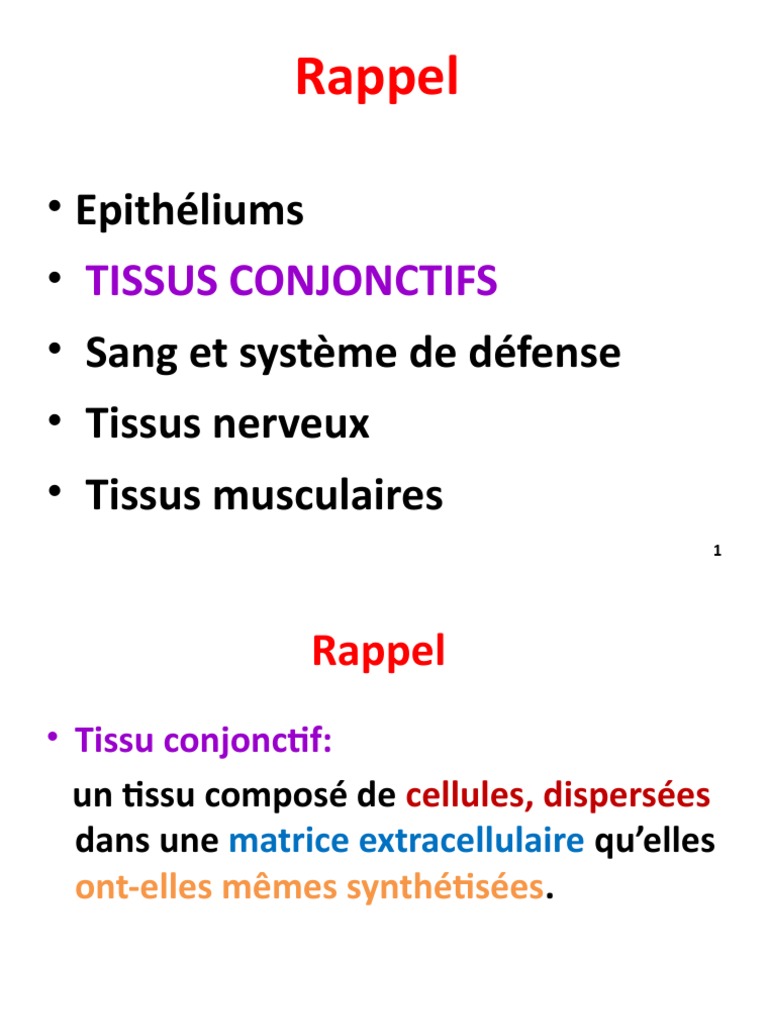 Rappel

• Epithéliums
• TISSUS CONJONCTIFS
• Sang et système de défense
• Tissus nerveux
• Tissus musculaires

1

Rappel

• Tissu conjonctif:

un tissu composé de cellules, dispersées dans une matrice extracellulaire qu'elles ont-elles mêmes synthétisées.